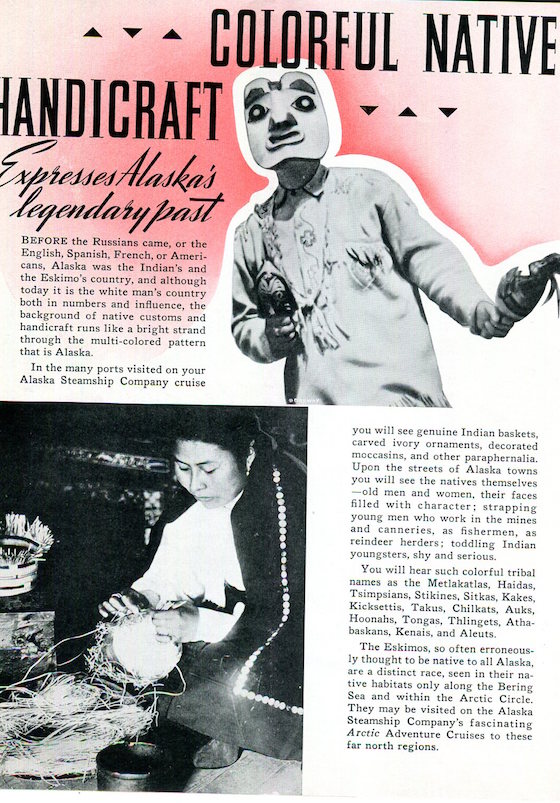 COLORFUL NATIVE HANDICRAFT

Expresses Alaska's legendary past

BEFORE the Russians came, or the English, Spanish, French, or Americans, Alaska was the Indian's and the Eskimo's country, and although today it is the white man's country both in numbers and influence, the background of native customs and handicraft runs like a bright strand through the multi-colored pattern that is Alaska.

In the many ports visited on your Alaska Steamship Company cruise

you will see genuine Indian baskets, carved ivory ornaments, decorated moccasins, and other paraphernalia. Upon the streets of Alaska towns you will see the natives themselves—old men and women, their faces filled with character; strapping young men who work in the mines and canneries, as fishermen, as reindeer herders; toddling Indian youngsters, shy and serious.

You will hear such colorful tribal names as the Metlakatlas, Haidas, Tsimpsians, Stikines, Sitkas, Kakes, Kicksettis, Takus, Chilkats, Auks, Hoonahs, Tongas, Thlingets, Athabaskans, Kenais, and Aleuts.

The Eskimos, so often erroneously thought to be native to all Alaska, are a distinct race, seen in their native habitats only along the Bering Sea and within the Arctic Circle. They may be visited on the Alaska Steamship Company's fascinating Arctic Adventure Cruises to these far north regions.